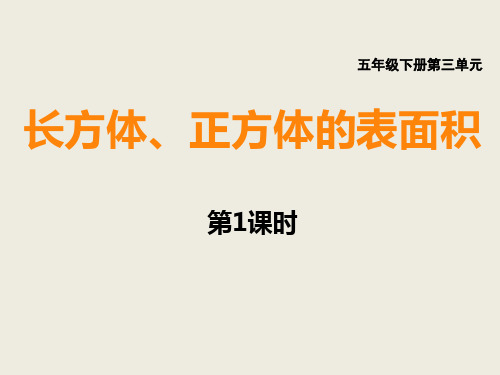 五年级下册第三单元

长方体、正方体的表面积

第1课时